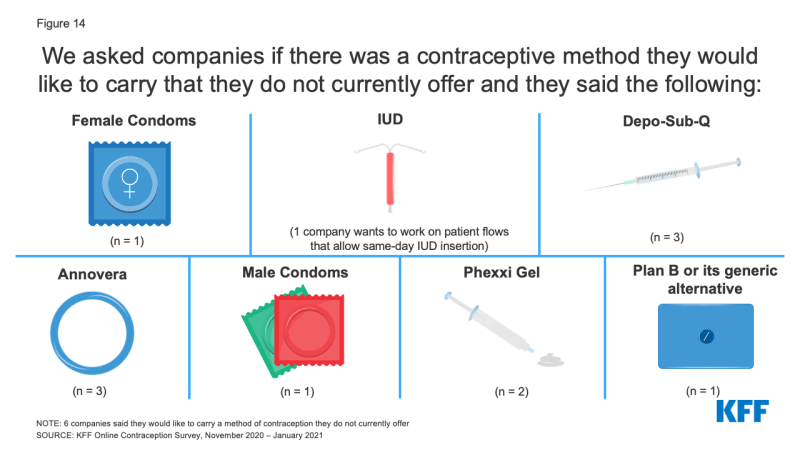 Figure 14

We asked companies if there was a contraceptive method they would like to carry that they do not currently offer and they said the following:

Female Condoms

(n = 1)

IUD

(1 company wants to work on patient flows that allow same-day IUD insertion)

Depo-Sub-Q

(n = 3)

Annovera

(n = 3)

Male Condoms

(n = 1)

Phexxi Gel

(n = 2)

Plan B or its generic alternative

(n = 1)

NOTE: 6 companies said they would like to carry a method of contraception they do not currently offer
SOURCE: KFF Online Contraception Survey, November 2020 – January 2021

KFF